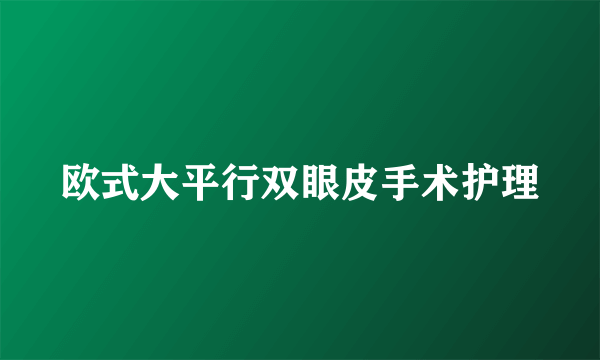 欧式大平行双眼皮手术护理